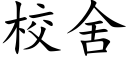 校舍